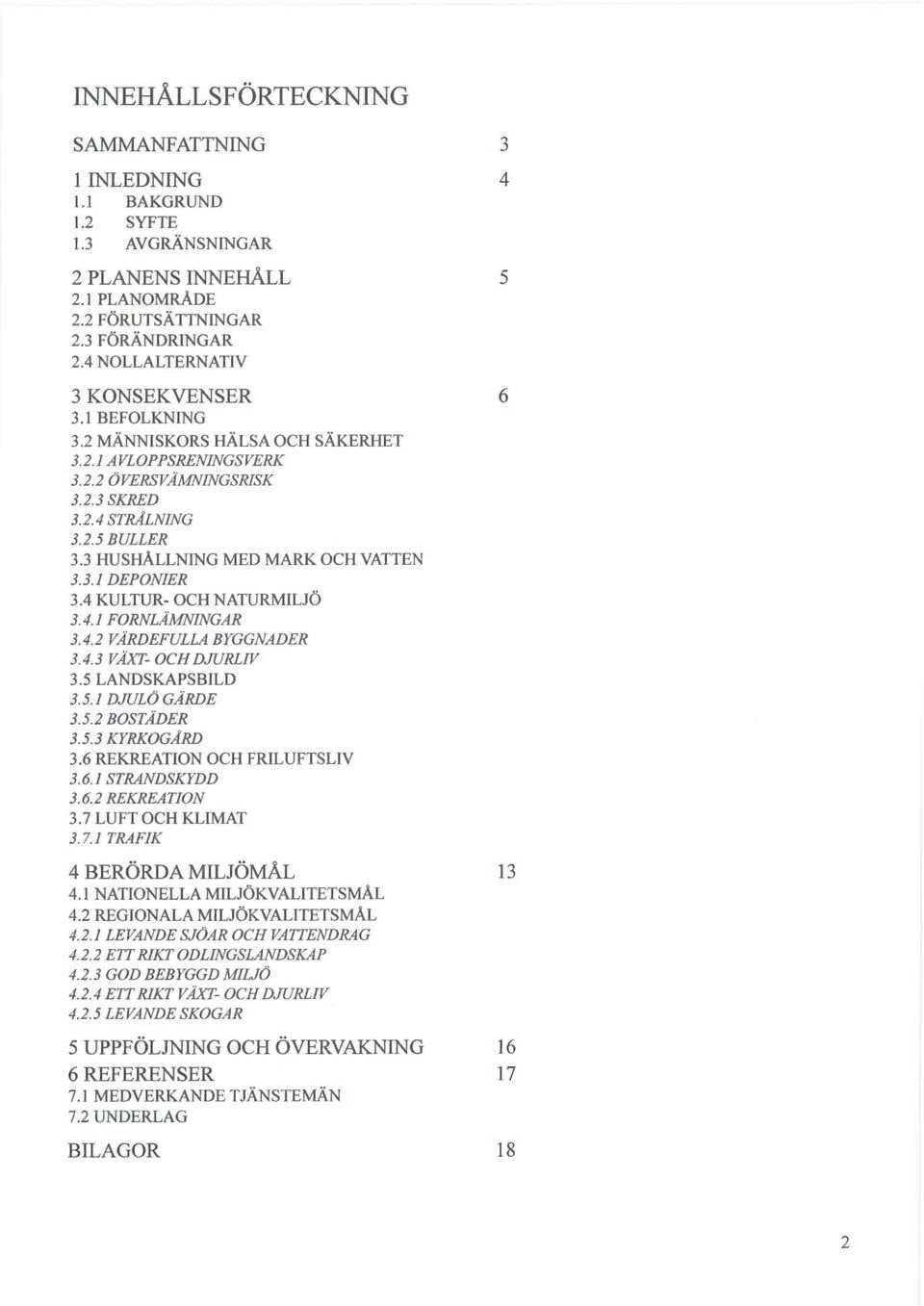 INNEHÅLLSFÖRTECKNING

SAMMANFATTNING 3

1 INLEDNING 4
1.1 BAKGRUND
1.2 SYFTE
1.3 AVGRÄNSNINGAR

2 PLANENS INNEHÅLL 5
2.1 PLANOMRÅDE
2.2 FÖRUTSÄTTNINGAR
2.3 FÖRÄNDRINGAR
2.4 NOLLALTERNATIV

3 KONSEKVENSER 6
3.1 BEFOLKNING
3.2 MÄNNISKORS HÄLSA OCH SÄKERHET
3.2.1 AVLOPPSRENINGSVERK
3.2.2 ÖVERSVÄMNINGSRISK
3.2.3 SKRED
3.2.4 STRÅLNING
3.2.5 BULLER
3.3 HUSHÅLLNING MED MARK OCH VATTEN
3.3.1 DEPONIER
3.4 KULTUR- OCH NATURMILJÖ
3.4.1 FORNLÄMNINGAR
3.4.2 VÄRDEFULLA BYGGNADER
3.4.3 VÄXT- OCH DJURLIV
3.5 LANDSKAPSBILD
3.5.1 DJULÖ GÄRDE
3.5.2 BOSTÄDER
3.5.3 KYRKOGÅRD
3.6 REKREATION OCH FRILUFTSLIV
3.6.1 STRANDSKYDD
3.6.2 REKREATION
3.7 LUFT OCH KLIMAT
3.7.1 TRAFIK

4 BERÖRDA MILJÖMÅL 13
4.1 NATIONELLA MILJÖKVALITETSMÅL
4.2 REGIONALA MILJÖKVALITETSMÅL
4.2.1 LEVANDE SJÖAR OCH VATTENDRAG
4.2.2 ETT RIKT ODLINGSLANDSKAP
4.2.3 GOD BEBYGGD MILJÖ
4.2.4 ETT RIKT VÄXT- OCH DJURLIV
4.2.5 LEVANDE SKOGAR

5 UPPFÖLJNING OCH ÖVERVAKNING 16
6 REFERENSER 17
7.1 MEDVERKANDE TJÄNSTEMÄN
7.2 UNDERLAG

BILAGOR 18

2